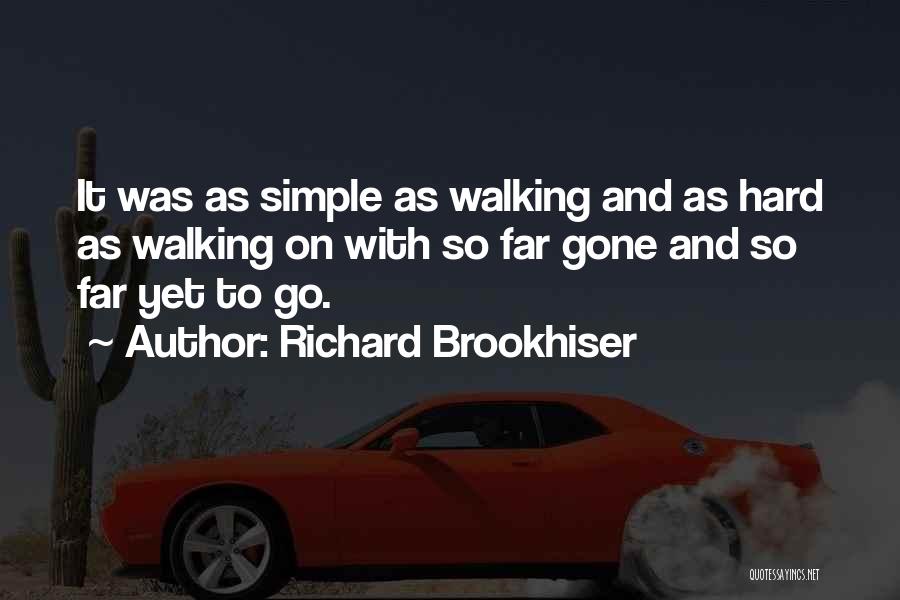 It was as simple as walking and as hard as walking on with so far gone and so far yet to go.
~ Author: Richard Brookhiser

QUOTESSAYINGS.NET